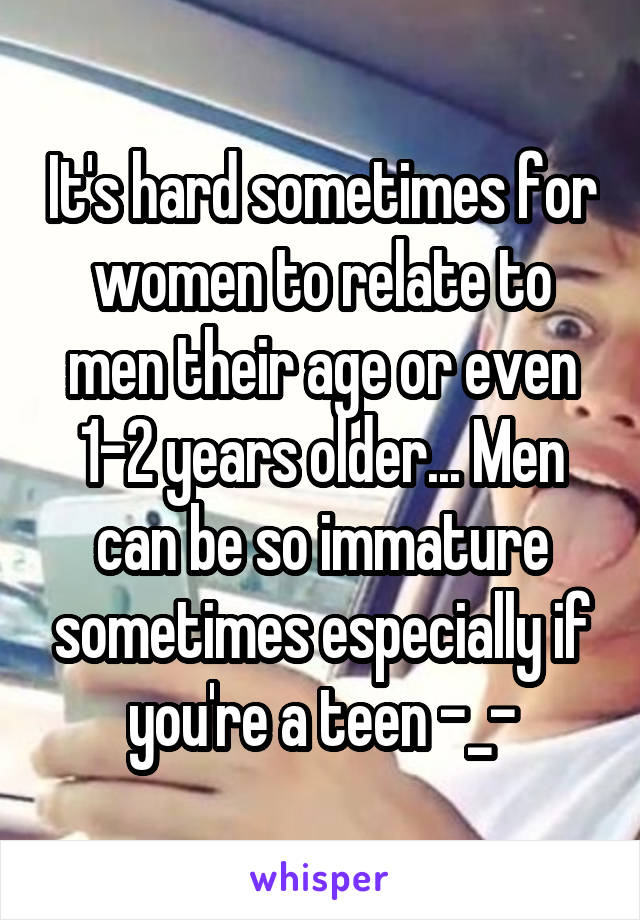 It's hard sometimes for women to relate to men their age or even 1-2 years older... Men can be so immature sometimes especially if you're a teen -_-

whisper